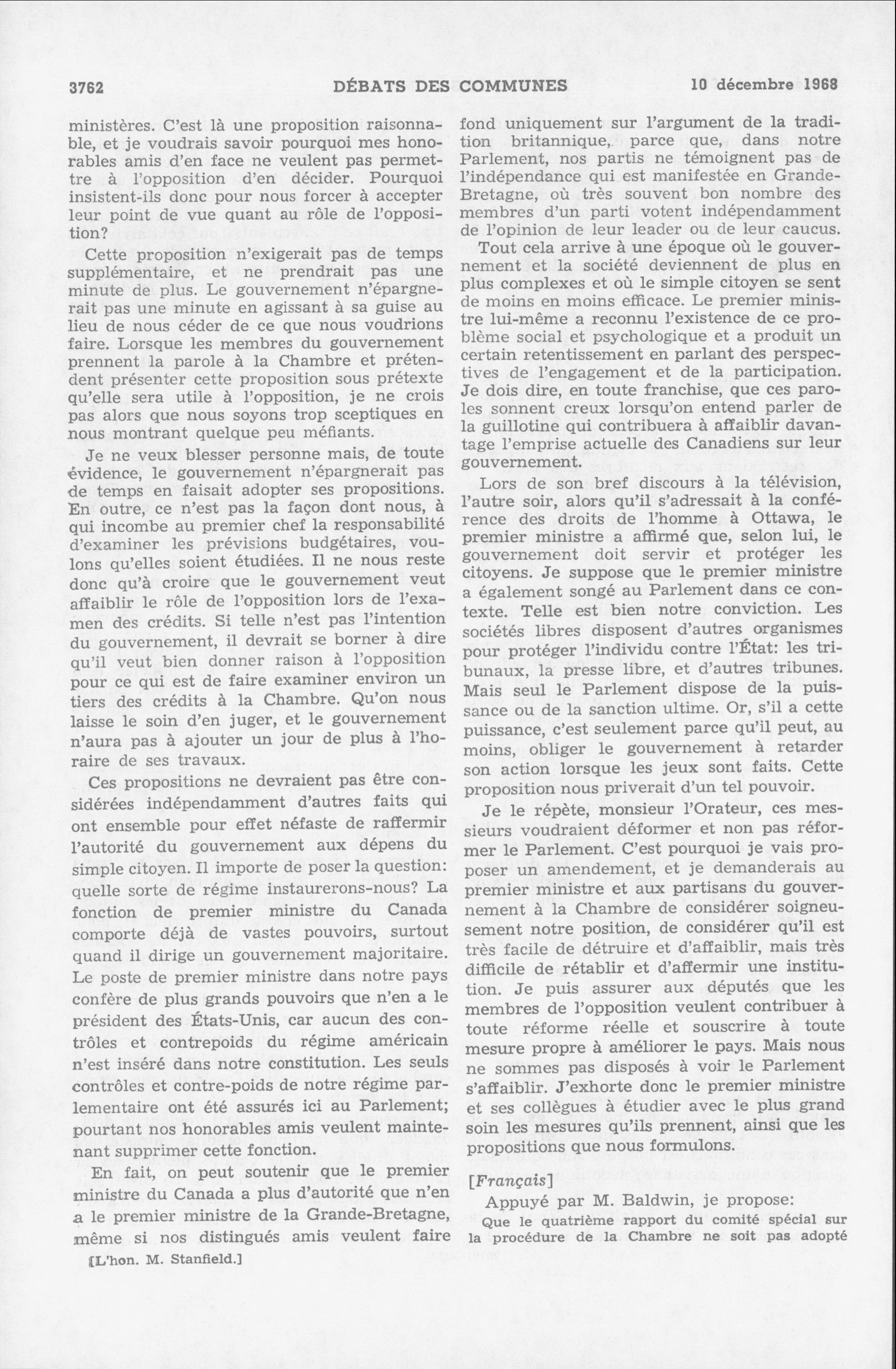 3762 DÉBATS DES COMMUNES 10 décembre 1968

ministères. C'est là une proposition raisonnable, et je voudrais savoir pourquoi mes honorables amis d'en face ne veulent pas permettre à l'opposition d'en décider. Pourquoi insistent-ils donc pour nous forcer à accepter leur point de vue quant au rôle de l'opposition?

Cette proposition n'exigerait pas de temps supplémentaire, et ne prendrait pas une minute de plus. Le gouvernement n'épargnerait pas une minute en agissant à sa guise au lieu de nous céder de ce que nous voudrions faire. Lorsque les membres du gouvernement prennent la parole à la Chambre et prétendent présenter cette proposition sous prétexte qu'elle sera utile à l'opposition, je ne crois pas alors que nous soyons trop sceptiques en nous montrant quelque peu méfiants.

Je ne veux blesser personne mais, de toute évidence, le gouvernement n'épargnerait pas de temps en faisait adopter ses propositions. En outre, ce n'est pas la façon dont nous, à qui incombe au premier chef la responsabilité d'examiner les prévisions budgétaires, voulons qu'elles soient étudiées. Il ne nous reste donc qu'à croire que le gouvernement veut affaiblir le rôle de l'opposition lors de l'examen des crédits. Si telle n'est pas l'intention du gouvernement, il devrait se borner à dire qu'il veut bien donner raison à l'opposition pour ce qui est de faire examiner environ un tiers des crédits à la Chambre. Qu'on nous laisse le soin d'en juger, et le gouvernement n'aura pas à ajouter un jour de plus à l'horaire de ses travaux.

Ces propositions ne devraient pas être considérées indépendamment d'autres faits qui ont ensemble pour effet néfaste de raffermir l'autorité du gouvernement aux dépens du simple citoyen. Il importe de poser la question: quelle sorte de régime instaurerons-nous? La fonction de premier ministre du Canada comporte déjà de vastes pouvoirs, surtout quand il dirige un gouvernement majoritaire. Le poste de premier ministre dans notre pays confère de plus grands pouvoirs que n'en a le président des États-Unis, car aucun des contrôles et contrepoids du régime américain n'est inséré dans notre constitution. Les seuls contrôles et contre-poids de notre régime parlementaire ont été assurés ici au Parlement; pourtant nos honorables amis veulent maintenant supprimer cette fonction.

En fait, on peut soutenir que le premier ministre du Canada a plus d'autorité que n'en a le premier ministre de la Grande-Bretagne, même si nos distingués amis veulent faire

[L'hon. M. Stanfield.]

fond uniquement sur l'argument de la tradition britannique, parce que, dans notre Parlement, nos partis ne témoignent pas de l'indépendance qui est manifestée en Grande-Bretagne, où très souvent bon nombre des membres d'un parti votent indépendamment de l'opinion de leur leader ou de leur caucus.

Tout cela arrive à une époque où le gouvernement et la société deviennent de plus en plus complexes et où le simple citoyen se sent de moins en moins efficace. Le premier ministre lui-même a reconnu l'existence de ce problème social et psychologique et a produit un certain retentissement en parlant des perspectives de l'engagement et de la participation. Je dois dire, en toute franchise, que ces paroles sonnent creux lorsqu'on entend parler de la guillotine qui contribuera à affaiblir davantage l'emprise actuelle des Canadiens sur leur gouvernement.

Lors de son bref discours à la télévision, l'autre soir, alors qu'il s'adressait à la conférence des droits de l'homme à Ottawa, le premier ministre a affirmé que, selon lui, le gouvernement doit servir et protéger les citoyens. Je suppose que le premier ministre a également songé au Parlement dans ce contexte. Telle est bien notre conviction. Les sociétés libres disposent d'autres organismes pour protéger l'individu contre l'État: les tribunaux, la presse libre, et d'autres tribunes. Mais seul le Parlement dispose de la puissance ou de la sanction ultime. Or, s'il a cette puissance, c'est seulement parce qu'il peut, au moins, obliger le gouvernement à retarder son action lorsque les jeux sont faits. Cette proposition nous priverait d'un tel pouvoir.

Je le répète, monsieur l'Orateur, ces messieurs voudraient déformer et non pas réformer le Parlement. C'est pourquoi je vais proposer un amendement, et je demanderais au premier ministre et aux partisans du gouvernement à la Chambre de considérer soigneusement notre position, de considérer qu'il est très facile de détruire et d'affaiblir, mais très difficile de rétablir et d'affermir une institution. Je puis assurer aux députés que les membres de l'opposition veulent contribuer à toute réforme réelle et souscrire à toute mesure propre à améliorer le pays. Mais nous ne sommes pas disposés à voir le Parlement s'affaiblir. J'exhorte donc le premier ministre et ses collègues à étudier avec le plus grand soin les mesures qu'ils prennent, ainsi que les propositions que nous formulons.

[Français]

Appuyé par M. Baldwin, je propose:

Que le quatrième rapport du comité spécial sur la procédure de la Chambre ne soit pas adopté